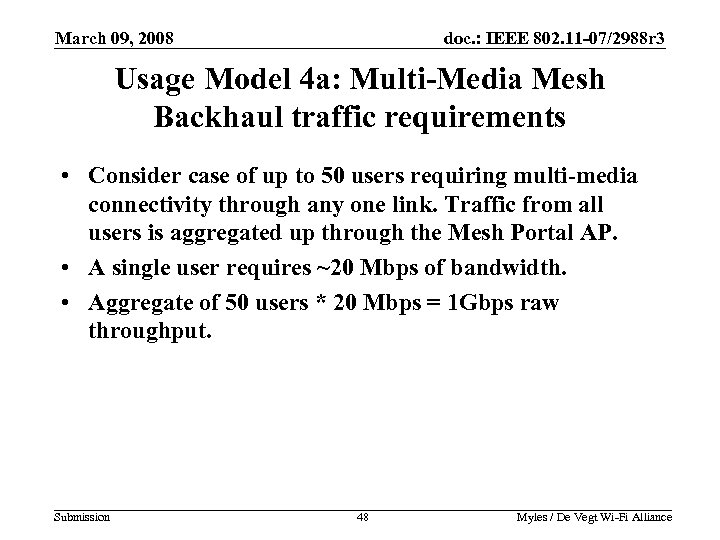 March 09, 2008

doc.: IEEE 802.11-07/2988r3

Usage Model 4a: Multi-Media Mesh Backhaul traffic requirements

• Consider case of up to 50 users requiring multi-media connectivity through any one link. Traffic from all users is aggregated up through the Mesh Portal AP.

• A single user requires ~20 Mbps of bandwidth.

• Aggregate of 50 users * 20 Mbps = 1Gbps raw throughput.

Submission

48

Myles / De Vegt Wi-Fi Alliance